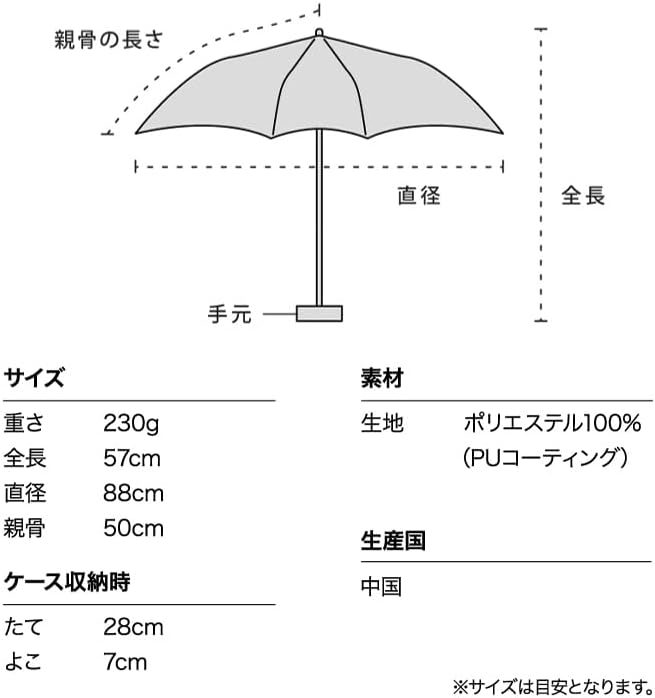 親骨の長さ

直径

全長

手元

サイズ

| 重さ | 230g |
|---|---|
| 全長 | 57cm |
| 直径 | 88cm |
| 親骨 | 50cm |

ケース収納時

| たて | 28cm |
|---|---|
| よこ | 7cm |

素材

| 生地 | ポリエステル100% (PUコーティング) |
|---|---|

生産国

中国

※サイズは目安となります。